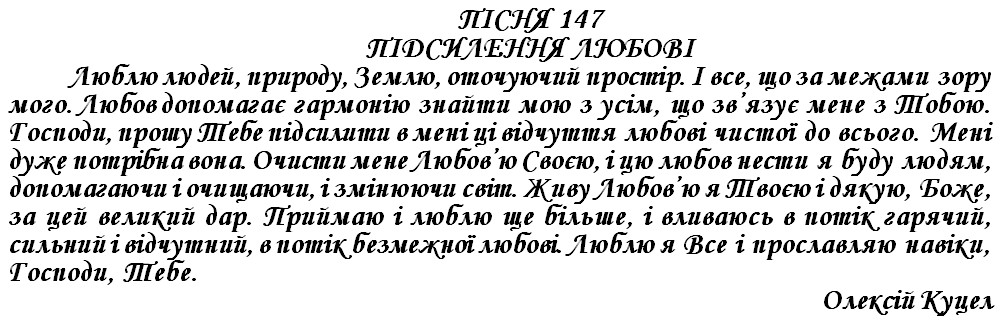 ПІСНЯ 147
ПІДСИЛЕННЯ ЛЮБОВІ

Люблю людей, природу, Землю, оточуючий простір. І все, що за межами зору мого. Любов допомагає гармонію знайти мою з усім, що зв'язує мене з Тобою. Господи, прошу Тебе підсилити в мені ці відчуття любові чистої до всього. Мені дуже потрібна вона. Очисти мене Любов'ю Своєю, і цю любов нести я буду людям, допомагаючи і очищаючи, і змінюючи світ. Живу Любов'ю я Твоєю і дякую, Боже, за цей великий дар. Приймаю і люблю ще більше, і вливаюсь в потік гарячий, сильний і відчутний, в потік безмежної любові. Люблю я Все і прославляю навіки, Господи, Тебе.

Олексій Куцел